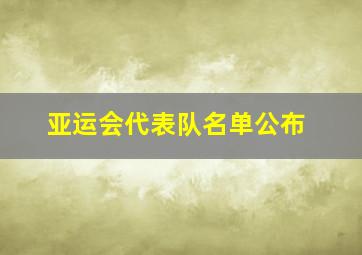 亚运会代表队名单公布